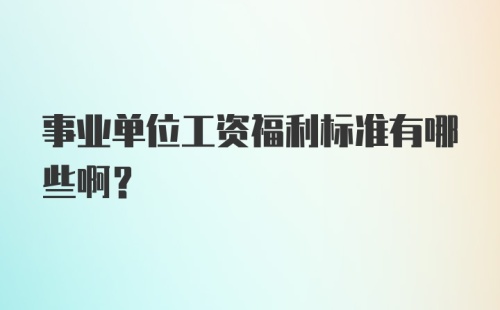 事业单位工资福利标准有哪些啊？